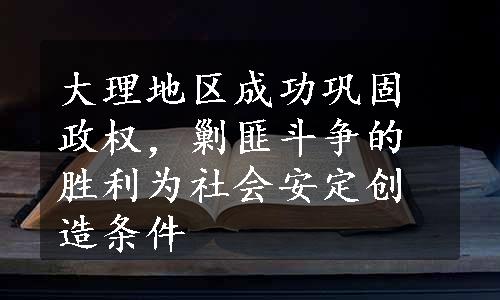 大理地区成功巩固政权，剿匪斗争的胜利为社会安定创造条件